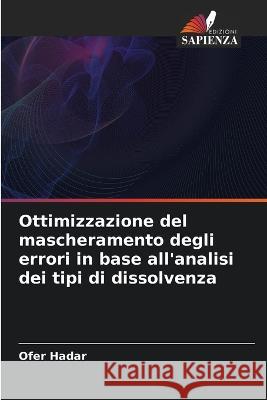 EDIZIONI
SAPIENZA

Ottimizzazione del mascheramento degli errori in base all'analisi dei tipi di dissolvenza

Ofer Hadar

Kraina Książek